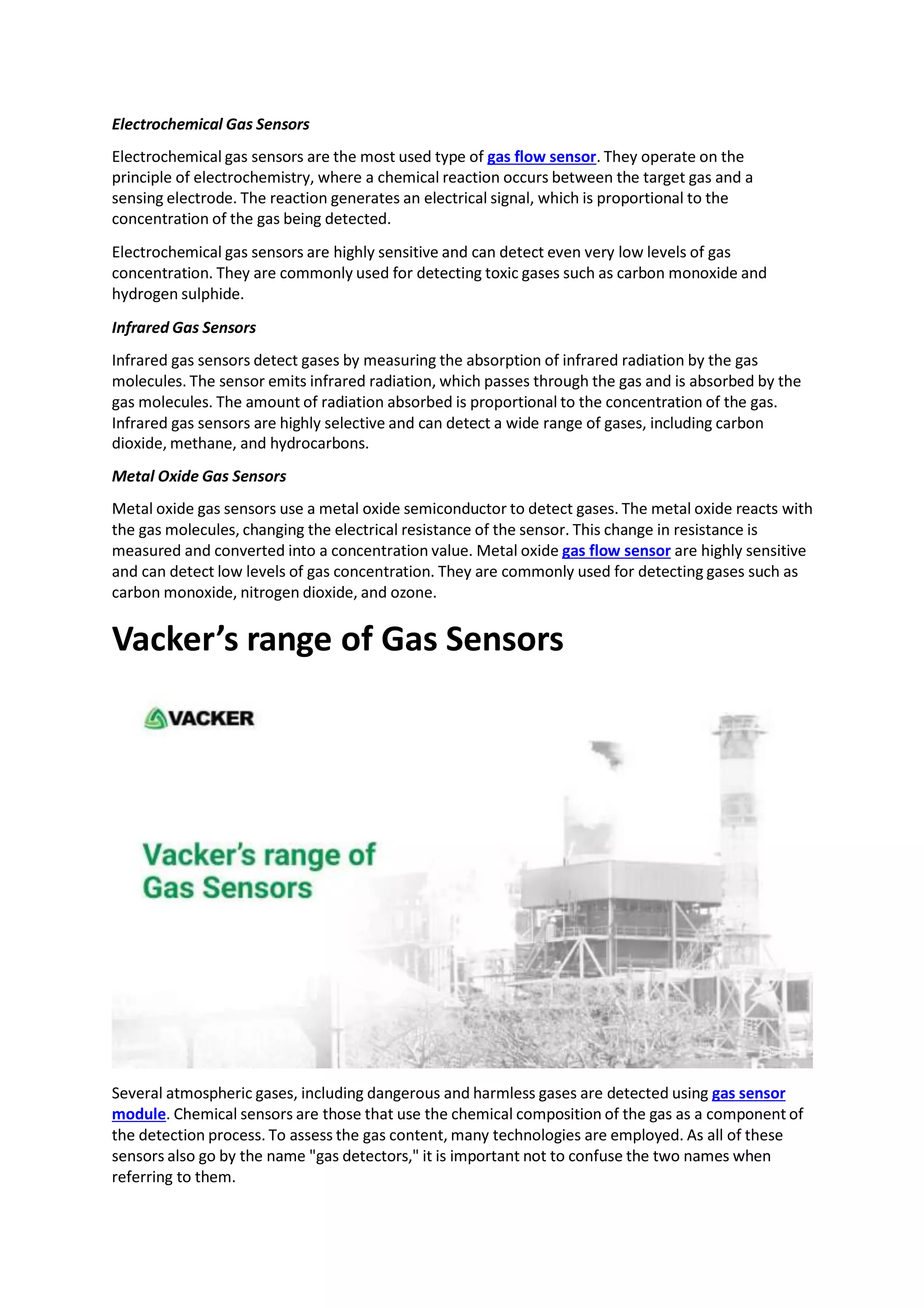 Electrochemical Gas Sensors

Electrochemical gas sensors are the most used type of gas flow sensor. They operate on the principle of electrochemistry, where a chemical reaction occurs between the target gas and a sensing electrode. The reaction generates an electrical signal, which is proportional to the concentration of the gas being detected.

Electrochemical gas sensors are highly sensitive and can detect even very low levels of gas concentration. They are commonly used for detecting toxic gases such as carbon monoxide and hydrogen sulphide.

Infrared Gas Sensors

Infrared gas sensors detect gases by measuring the absorption of infrared radiation by the gas molecules. The sensor emits infrared radiation, which passes through the gas and is absorbed by the gas molecules. The amount of radiation absorbed is proportional to the concentration of the gas. Infrared gas sensors are highly selective and can detect a wide range of gases, including carbon dioxide, methane, and hydrocarbons.

Metal Oxide Gas Sensors

Metal oxide gas sensors use a metal oxide semiconductor to detect gases. The metal oxide reacts with the gas molecules, changing the electrical resistance of the sensor. This change in resistance is measured and converted into a concentration value. Metal oxide gas flow sensor are highly sensitive and can detect low levels of gas concentration. They are commonly used for detecting gases such as carbon monoxide, nitrogen dioxide, and ozone.

Vacker's range of Gas Sensors

VACKER

Vacker's range of Gas Sensors

Several atmospheric gases, including dangerous and harmless gases are detected using gas sensor module. Chemical sensors are those that use the chemical composition of the gas as a component of the detection process. To assess the gas content, many technologies are employed. As all of these sensors also go by the name "gas detectors," it is important not to confuse the two names when referring to them.